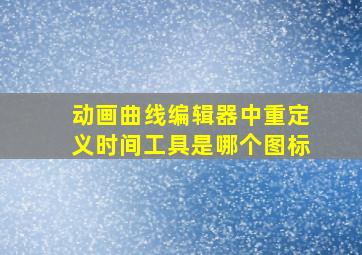 动画曲线编辑器中重定义时间工具是哪个图标